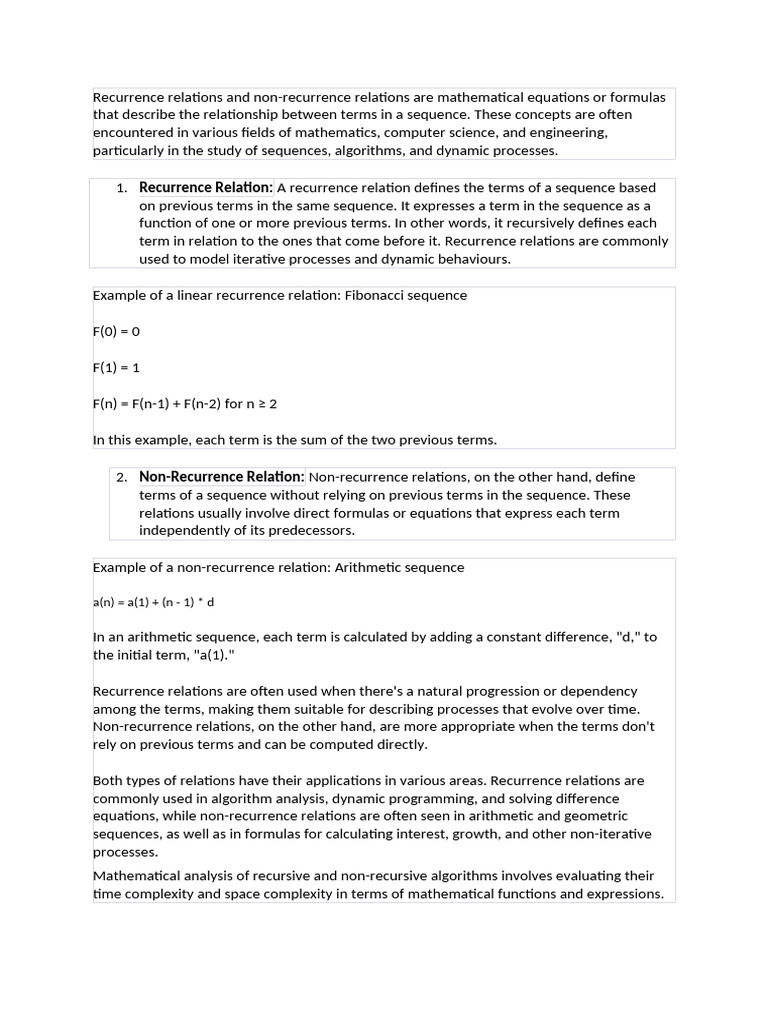 Recurrence relations and non-recurrence relations are mathematical equations or formulas that describe the relationship between terms in a sequence. These concepts are often encountered in various fields of mathematics, computer science, and engineering, particularly in the study of sequences, algorithms, and dynamic processes.

1. Recurrence Relation: A recurrence relation defines the terms of a sequence based on previous terms in the same sequence. It expresses a term in the sequence as a function of one or more previous terms. In other words, it recursively defines each term in relation to the ones that come before it. Recurrence relations are commonly used to model iterative processes and dynamic behaviours.

Example of a linear recurrence relation: Fibonacci sequence

F(0) = 0

F(1) = 1

F(n) = F(n-1) + F(n-2) for n ≥ 2

In this example, each term is the sum of the two previous terms.

2. Non-Recurrence Relation: Non-recurrence relations, on the other hand, define terms of a sequence without relying on previous terms in the sequence. These relations usually involve direct formulas or equations that express each term independently of its predecessors.

Example of a non-recurrence relation: Arithmetic sequence

a(n) = a(1) + (n - 1) * d

In an arithmetic sequence, each term is calculated by adding a constant difference, "d," to the initial term, "a(1)."

Recurrence relations are often used when there's a natural progression or dependency among the terms, making them suitable for describing processes that evolve over time. Non-recurrence relations, on the other hand, are more appropriate when the terms don't rely on previous terms and can be computed directly.

Both types of relations have their applications in various areas. Recurrence relations are commonly used in algorithm analysis, dynamic programming, and solving difference equations, while non-recurrence relations are often seen in arithmetic and geometric sequences, as well as in formulas for calculating interest, growth, and other non-iterative processes.

Mathematical analysis of recursive and non-recursive algorithms involves evaluating their time complexity and space complexity in terms of mathematical functions and expressions.